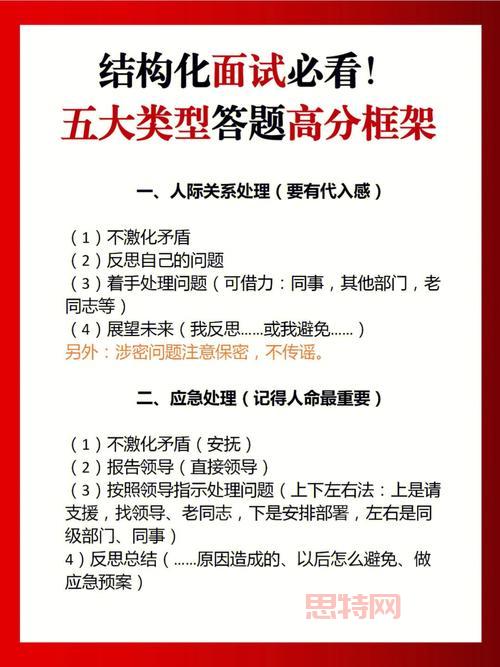 结构化面试必看！
五大类型答题高分框架

一、人际关系处理（要有代入感）

（1）不激化矛盾
（2）反思自己的问题
（3）着手处理问题（可借力：同事，其他部门，老同志等）
（4）展望未来（我反思……或我避免……）
另外：涉密问题注意保密，不传谣。

二、应急处理（记得人命最重要）

（1）不激化矛盾（安抚）
（2）报告领导（直接领导）
（3）按照领导指示处理问题（上下左右法：上是请支援，找领导、老同志，下是安排部署，左右是同级部门、同事）
4）反思总结（……原因造成的、以后怎么避免、做应急预案）

思特网